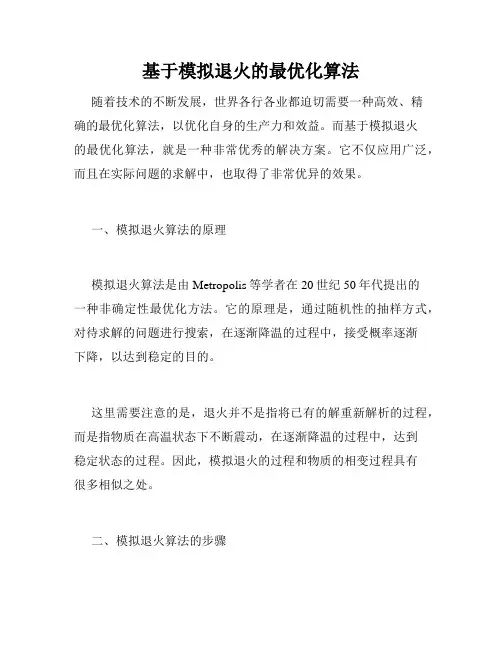 基于模拟退火的最优化算法

随着技术的不断发展，世界各行各业都迫切需要一种高效、精确的最优化算法，以优化自身的生产力和效益。而基于模拟退火的最优化算法，就是一种非常优秀的解决方案。它不仅应用广泛，而且在实际问题的求解中，也取得了非常优异的效果。

一、模拟退火算法的原理

模拟退火算法是由 Metropolis 等学者在 20 世纪 50 年代提出的一种非确定性最优化方法。它的原理是，通过随机性的抽样方式，对待求解的问题进行搜索，在逐渐降温的过程中，接受概率逐渐下降，以达到稳定的目的。

这里需要注意的是，退火并不是指将已有的解重新解析的过程，而是指物质在高温状态下不断震动，在逐渐降温的过程中，达到稳定状态的过程。因此，模拟退火的过程和物质的相变过程具有很多相似之处。

二、模拟退火算法的步骤